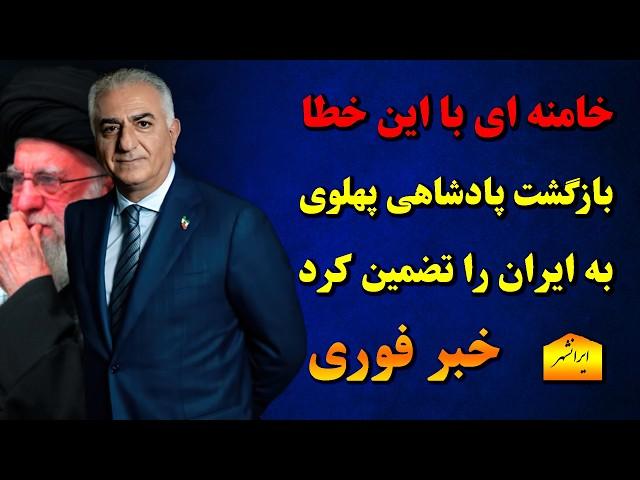 خامنه ای با این خطا

بازگشت پادشاهی پهلوی

به ایران را تضمین کرد

خبر فوری

ایرانشهر